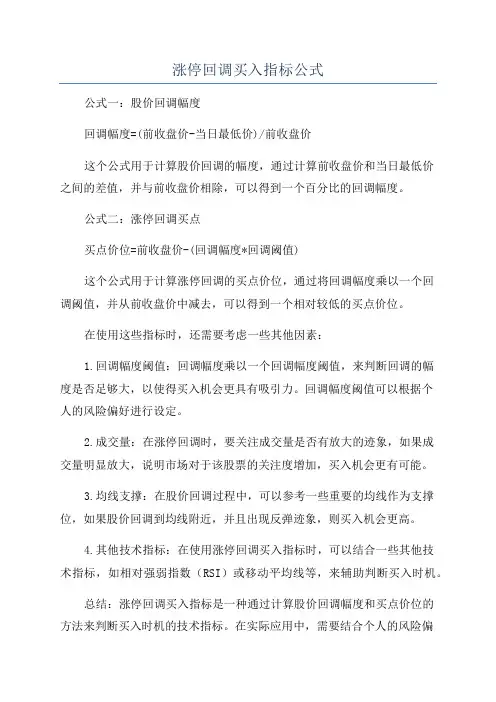 涨停回调买入指标公式

公式一：股价回调幅度

回调幅度=(前收盘价-当日最低价)/前收盘价

这个公式用于计算股价回调的幅度，通过计算前收盘价和当日最低价之间的差值，并与前收盘价相除，可以得到一个百分比的回调幅度。

公式二：涨停回调买点

买点价位=前收盘价-(回调幅度*回调阈值)

这个公式用于计算涨停回调的买点价位，通过将回调幅度乘以一个回调阈值，并从前收盘价中减去，可以得到一个相对较低的买点价位。

在使用这些指标时，还需要考虑一些其他因素：

1.回调幅度阈值：回调幅度乘以一个回调幅度阈值，来判断回调的幅度是否足够大，以使得买入机会更具有吸引力。回调幅度阈值可以根据个人的风险偏好进行设定。

2.成交量：在涨停回调时，要关注成交量是否有放大的迹象，如果成交量明显放大，说明市场对于该股票的关注度增加，买入机会更有可能。

3.均线支撑：在股价回调过程中，可以参考一些重要的均线作为支撑位，如果股价回调到均线附近，并且出现反弹迹象，则买入机会更高。

4.其他技术指标：在使用涨停回调买入指标时，可以结合一些其他技术指标，如相对强弱指数（RSI）或移动平均线等，来辅助判断买入时机。

总结：涨停回调买入指标是一种通过计算股价回调幅度和买点价位的方法来判断买入时机的技术指标。在实际应用中，需要结合个人的风险偏